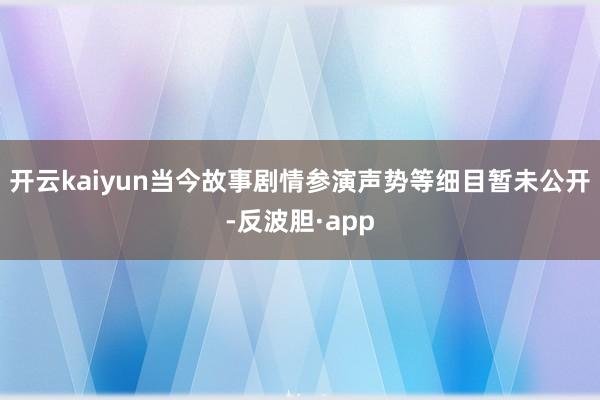 开云kaiyun当今故事剧情参演声势等细目暂未公开-反波胆·app